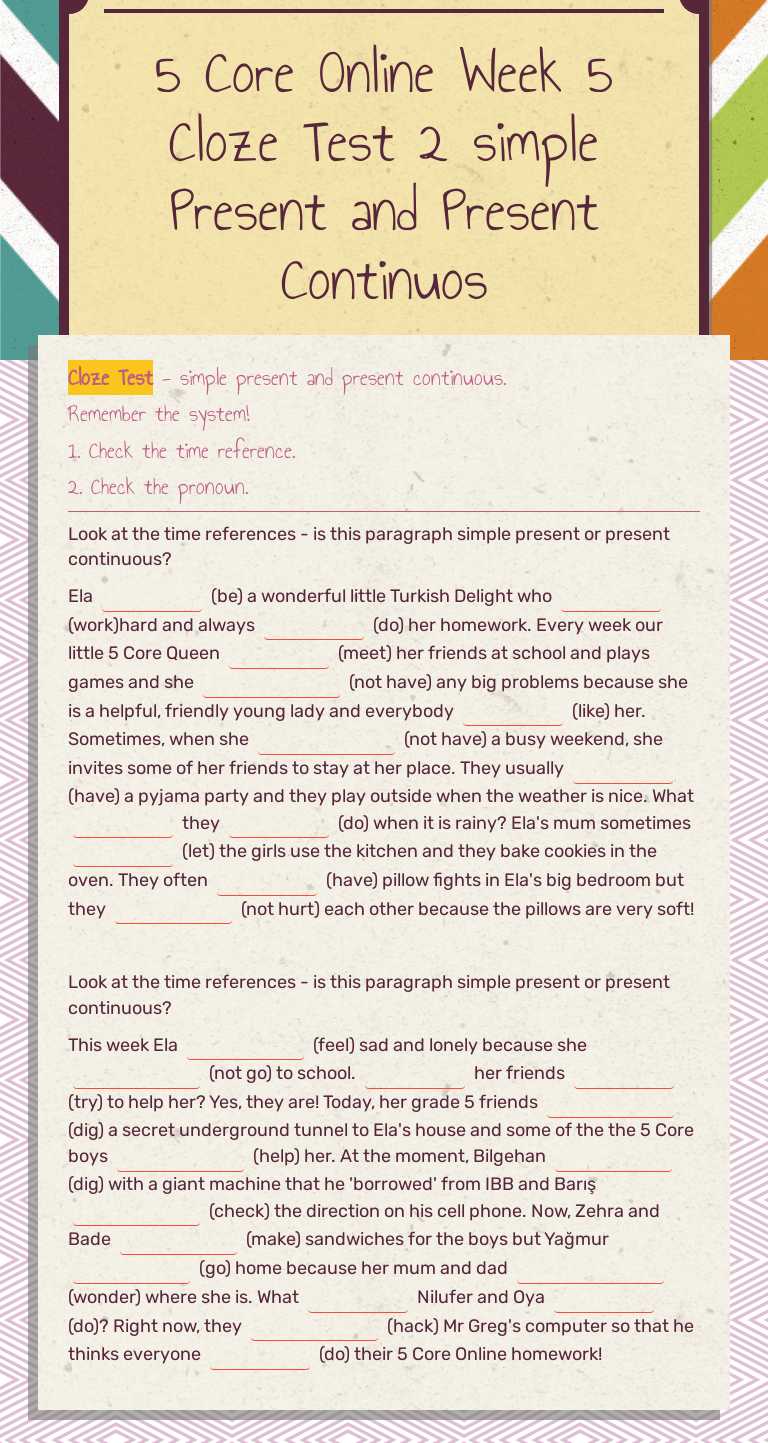 5 Core Online Week 5 Cloze Test 2 simple Present and Present Continuos

Cloze Test - simple present and present continuous.

Remember the system!

1. Check the time reference.

2. Check the pronoun.

Look at the time references - is this paragraph simple present or present continuous?

Ela ____ (be) a wonderful little Turkish Delight who ____ (work)hard and always ____ (do) her homework. Every week our little 5 Core Queen ____ (meet) her friends at school and plays games and she ____ (not have) any big problems because she is a helpful, friendly young lady and everybody ____ (like) her. Sometimes, when she ____ (not have) a busy weekend, she invites some of her friends to stay at her place. They usually ____ (have) a pyjama party and they play outside when the weather is nice. What ____ they ____ (do) when it is rainy? Ela's mum sometimes ____ (let) the girls use the kitchen and they bake cookies in the oven. They often ____ (have) pillow fights in Ela's big bedroom but they ____ (not hurt) each other because the pillows are very soft!

Look at the time references - is this paragraph simple present or present continuous?

This week Ela ____ (feel) sad and lonely because she ____ (not go) to school. ____ her friends ____ (try) to help her? Yes, they are! Today, her grade 5 friends ____ (dig) a secret underground tunnel to Ela's house and some of the the 5 Core boys ____ (help) her. At the moment, Bilgehan ____ (dig) with a giant machine that he 'borrowed' from IBB and Barış ____ (check) the direction on his cell phone. Now, Zehra and Bade ____ (make) sandwiches for the boys but Yağmur ____ (go) home because her mum and dad ____ (wonder) where she is. What ____ Nilufer and Oya ____ (do)? Right now, they ____ (hack) Mr Greg's computer so that he thinks everyone ____ (do) their 5 Core Online homework!